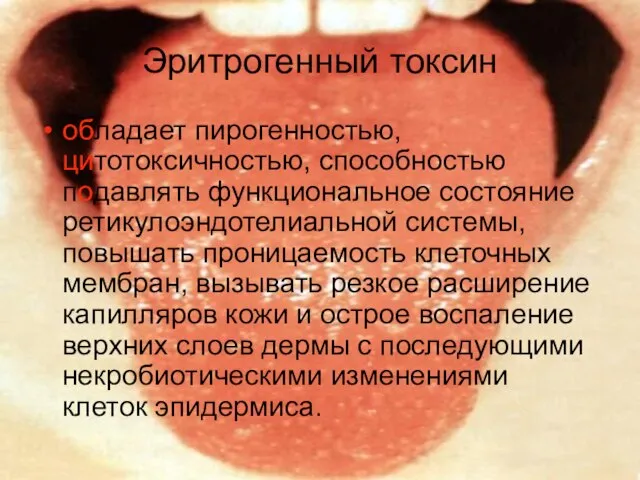 Эритрогенный токсин

• обладает пирогенностью, цитотоксичностью, способностью подавлять функциональное состояние ретикулоэндотелиальной системы, повышать проницаемость клеточных мембран, вызывать резкое расширение капилляров кожи и острое воспаление верхних слоев дермы с последующими некробиотическими изменениями клеток эпидермиса.